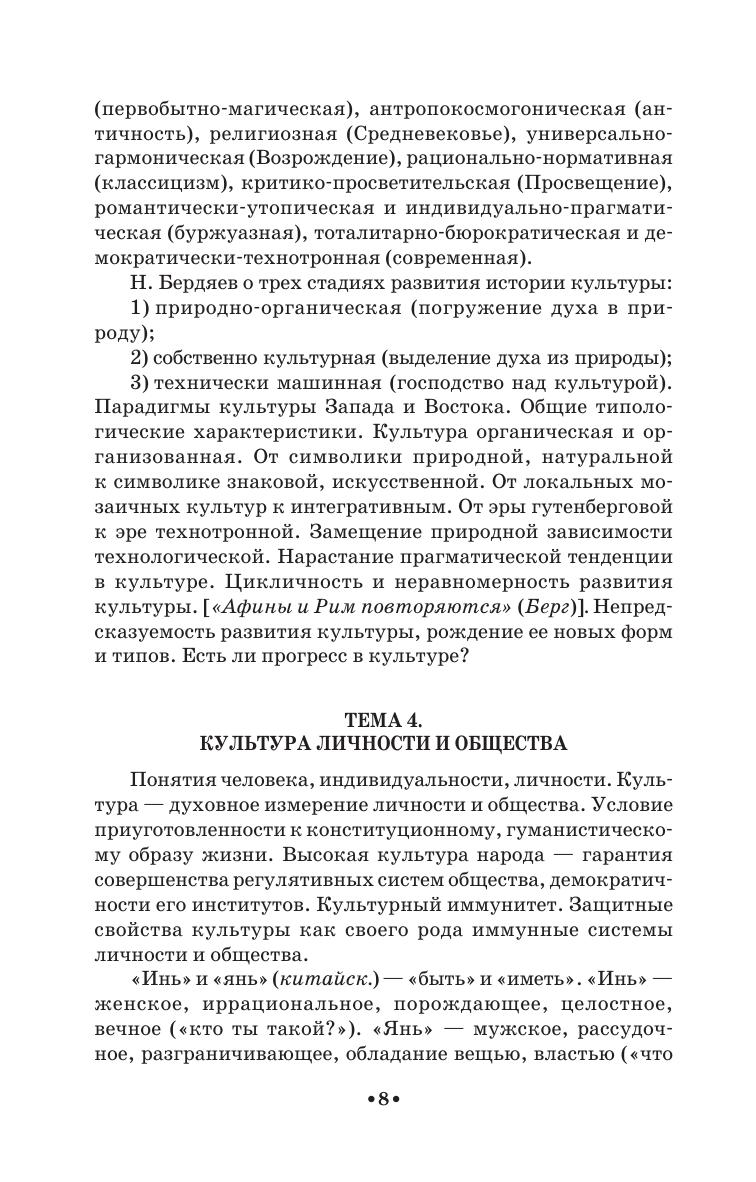 (первобытно-магическая), антропокосмогоническая (античность), религиозная (Средневековье), универсально-гармоническая (Возрождение), рационально-нормативная (классицизм), критико-просветительская (Просвещение), романтически-утопическая и индивидуально-прагматическая (буржуазная), тоталитарно-бюрократическая и демократически-технотронная (современная).

Н. Бердяев о трех стадиях развития истории культуры:

1) природно-органическая (погружение духа в природу);

2) собственно культурная (выделение духа из природы);

3) технически машинная (господство над культурой). Парадигмы культуры Запада и Востока. Общие типологические характеристики. Культура органическая и организованная. От символики природной, натуральной к символике знаковой, искусственной. От локальных мозаичных культур к интегративным. От эры гутенберговой к эре технотронной. Замещение природной зависимости технологической. Нарастание прагматической тенденции в культуре. Цикличность и неравномерность развития культуры. [«Афины и Рим повторяются» (Берг)]. Непредсказуемость развития культуры, рождение ее новых форм и типов. Есть ли прогресс в культуре?

ТЕМА 4.
КУЛЬТУРА ЛИЧНОСТИ И ОБЩЕСТВА

Понятия человека, индивидуальности, личности. Культура — духовное измерение личности и общества. Условие приуготовленности к конституционному, гуманистическому образу жизни. Высокая культура народа — гарантия совершенства регулятивных систем общества, демократичности его институтов. Культурный иммунитет. Защитные свойства культуры как своего рода иммунные системы личности и общества.

«Инь» и «янь» (китайск.) — «быть» и «иметь». «Инь» — женское, иррациональное, порождающее, целостное, вечное («кто ты такой?»). «Янь» — мужское, рассудочное, разграничивающее, обладание вещью, властью («что

•8•